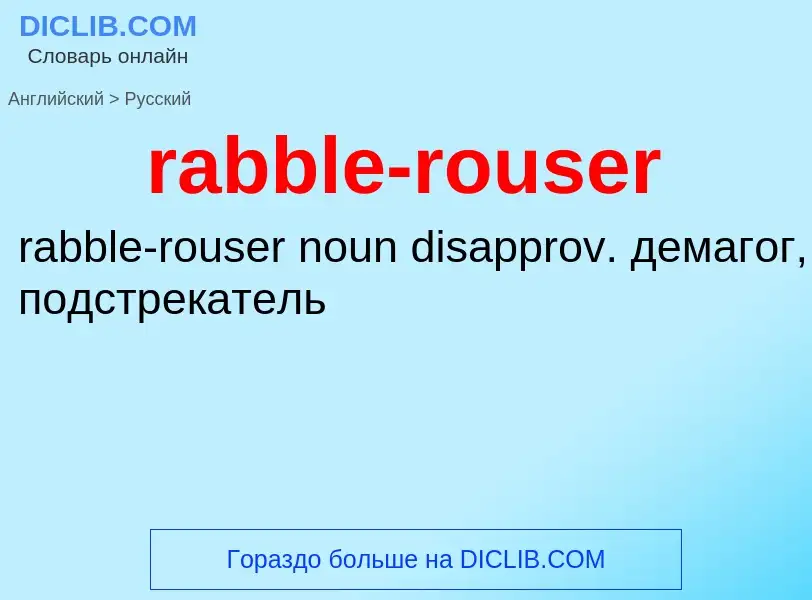 DICLIB.COM
Словарь онлайн

Английский > Русский

rabble-rouser

rabble-rouser noun disapprov. демагог, подстрекатель

Гораздо больше на DICLIB.COM